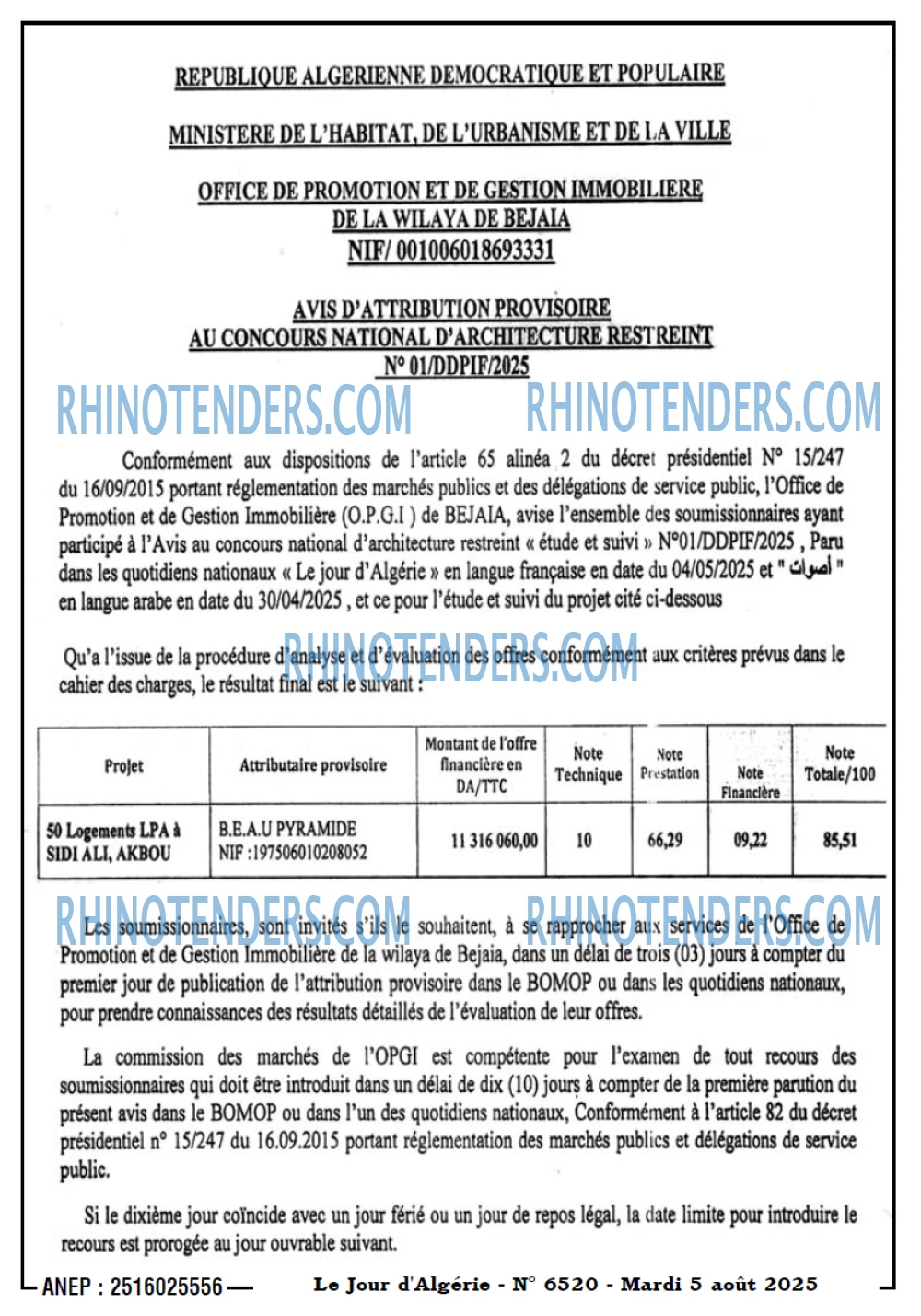 REPUBLIQUE ALGERIENNE DEMOCRATIQUE ET POPULAIRE

MINISTERE DE L'HABITAT, DE L'URBANISME ET DE LA VILLE

OFFICE DE PROMOTION ET DE GESTION IMMOBILIERE
DE LA WILAYA DE BEJAIA
NIF/ 001006018693331

AVIS D'ATTRIBUTION PROVISOIRE
AU CONCOURS NATIONAL D'ARCHITECTURE RESTREINT
N° 01/DDPIF/2025

Conformément aux dispositions de l'article 65 alinéa 2 du décret présidentiel N° 15/247 du 16/09/2015 portant réglementation des marchés publics et des délégations de service public, l'Office de Promotion et de Gestion Immobilière (O.P.G.I ) de BEJAIA, avise l'ensemble des soumissionnaires ayant participé à l'Avis au concours national d'architecture restreint « étude et suivi » N°01/DDPIF/2025 , Paru dans les quotidiens nationaux « Le jour d'Algérie » en langue française en date du 04/05/2025 et " أصوات " en langue arabe en date du 30/04/2025 , et ce pour l'étude et suivi du projet cité ci-dessous

Qu'a l'issue de la procédure d'analyse et d'évaluation des offres conformément aux critères prévus dans le cahier des charges, le résultat final est le suivant :

| Projet | Attributaire provisoire | Montant de l'offre financière en DA/TTC | Note Technique | Note Prestation | Note Financière | Note Totale/100 |
|---|---|---|---|---|---|---|
| 50 Logements LPA à SIDI ALI, AKBOU | B.E.A.U PYRAMIDE NIF :197506010208052 | 11 316 060,00 | 10 | 66,29 | 09,22 | 85,51 |

Les soumissionnaires, sont invités s'ils le souhaitent, à se rapprocher aux services de l'Office de Promotion et de Gestion Immobilière de la wilaya de Bejaia, dans un délai de trois (03) jours à compter du premier jour de publication de l'attribution provisoire dans le BOMOP ou dans les quotidiens nationaux, pour prendre connaissances des résultats détaillés de l'évaluation de leur offres.

La commission des marchés de l'OPGI est compétente pour l'examen de tout recours des soumissionnaires qui doit être introduit dans un délai de dix (10) jours à compter de la première parution du présent avis dans le BOMOP ou dans l'un des quotidiens nationaux, Conformément à l'article 82 du décret présidentiel n° 15/247 du 16.09.2015 portant réglementation des marchés publics et délégations de service public.

Si le dixième jour coïncide avec un jour férié ou un jour de repos légal, la date limite pour introduire le recours est prorogée au jour ouvrable suivant.

ANEP : 2516025556

Le Jour d'Algérie - N° 6520 - Mardi 5 août 2025

RHINOTENDERS.COM